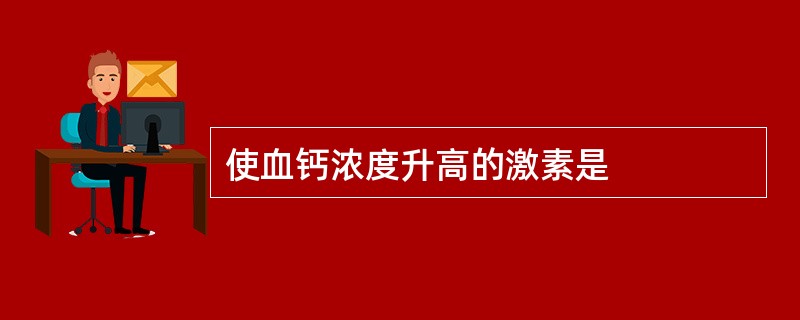 使血钙浓度升高的激素是